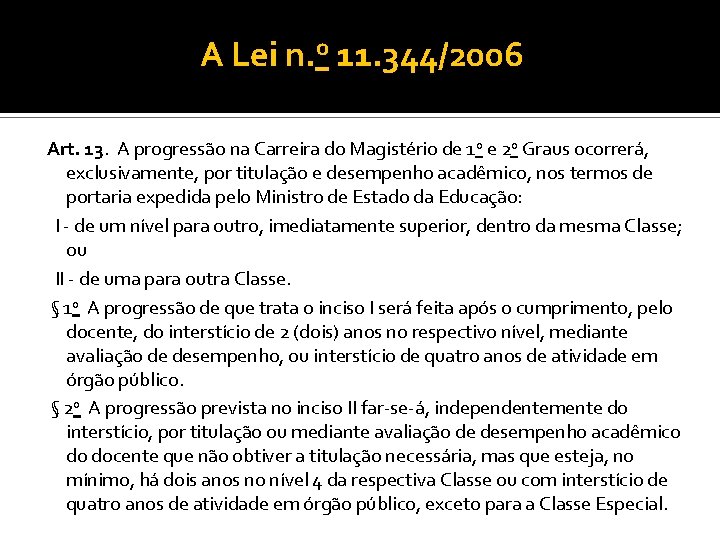 A Lei n.º 11.344/2006

Art. 13. A progressão na Carreira do Magistério de 1º e 2º Graus ocorrerá, exclusivamente, por titulação e desempenho acadêmico, nos termos de portaria expedida pelo Ministro de Estado da Educação:

I - de um nível para outro, imediatamente superior, dentro da mesma Classe; ou

II - de uma para outra Classe.

§ 1º A progressão de que trata o inciso I será feita após o cumprimento, pelo docente, do interstício de 2 (dois) anos no respectivo nível, mediante avaliação de desempenho, ou interstício de quatro anos de atividade em órgão público.

§ 2º A progressão prevista no inciso II far-se-á, independentemente do interstício, por titulação ou mediante avaliação de desempenho acadêmico do docente que não obtiver a titulação necessária, mas que esteja, no mínimo, há dois anos no nível 4 da respectiva Classe ou com interstício de quatro anos de atividade em órgão público, exceto para a Classe Especial.